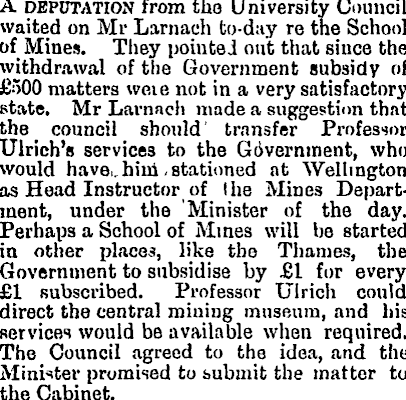 A DEPUTATION from the University Council waited on Mr Larnach to-day re the School of Mines. They pointed out that since the withdrawal of the Government subsidy of £500 matters were not in a very satisfactory state. Mr Larnach made a suggestion that the council should transfer Professor Ulrich's services to the Government, who would have him stationed at Wellington as Head Instructor of the Mines Department, under the Minister of the day. Perhaps a School of Mines will be started in other places, like the Thames, the Government to subsidise by £1 for every £1 subscribed. Professor Ulrich could direct the central mining museum, and his services would be available when required. The Council agreed to the idea, and the Minister promised to submit the matter to the Cabinet.